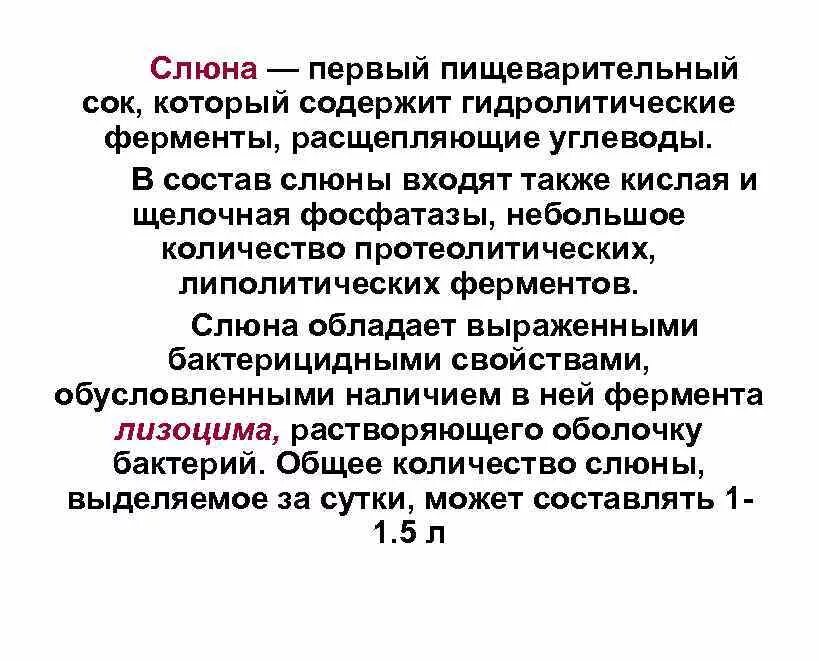 Слюна — первый пищеварительный сок, который содержит гидролитические ферменты, расщепляющие углеводы.

В состав слюны входят также кислая и щелочная фосфатазы, небольшое количество протеолитических, липолитических ферментов.

Слюна обладает выраженными бактерицидными свойствами, обусловленными наличием в ней фермента лизоцима, растворяющего оболочку бактерий. Общее количество слюны, выделяемое за сутки, может составлять 1-1.5 л